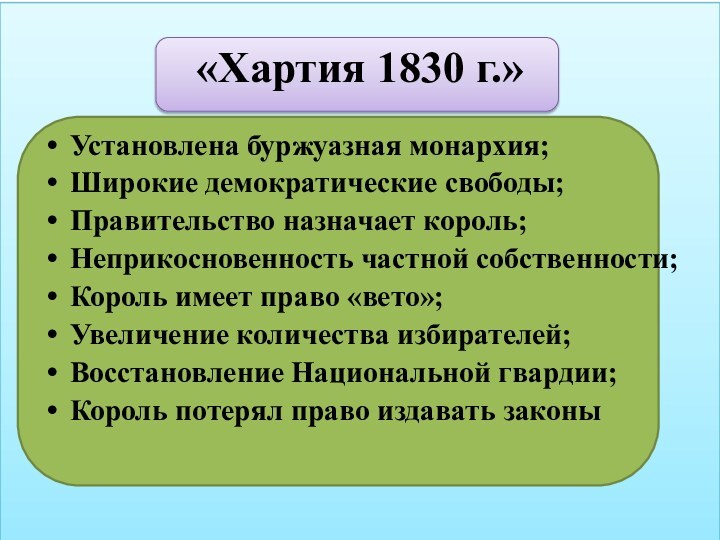 «Хартия 1830 г.»

• Установлена буржуазная монархия;
• Широкие демократические свободы;
• Правительство назначает король;
• Неприкосновенность частной собственности;
• Король имеет право «вето»;
• Увеличение количества избирателей;
• Восстановление Национальной гвардии;
• Король потерял право издавать законы